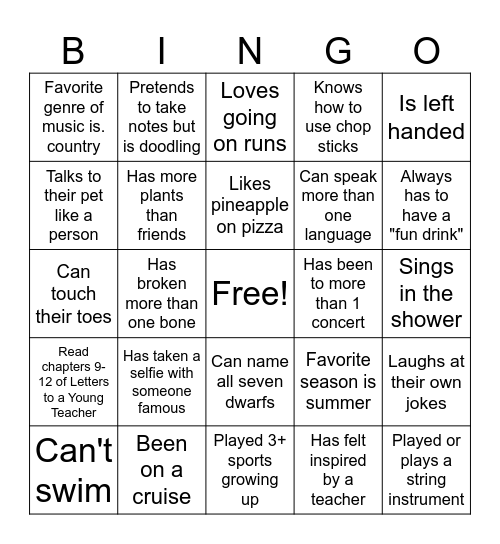 | B | I | N | G | O |
|---|---|---|---|---|
| Favorite genre of music is. country | Pretends to take notes but is doodling | Loves going on runs | Knows how to use chop sticks | Is left handed |
| Talks to their pet like a person | Has more plants than friends | Likes pineapple on pizza | Can speak more than one language | Always has to have a "fun drink" |
| Can touch their toes | Has broken more than one bone | Free! | Has been to more than 1 concert | Sings in the shower |
| Read chapters 9-12 of Letters to a Young Teacher | Has taken a selfie with someone famous | Can name all seven dwarfs | Favorite season is summer | Laughs at their own jokes |
| Can't swim | Been on a cruise | Played 3+ sports growing up | Has felt inspired by a teacher | Played or plays a string instrument |